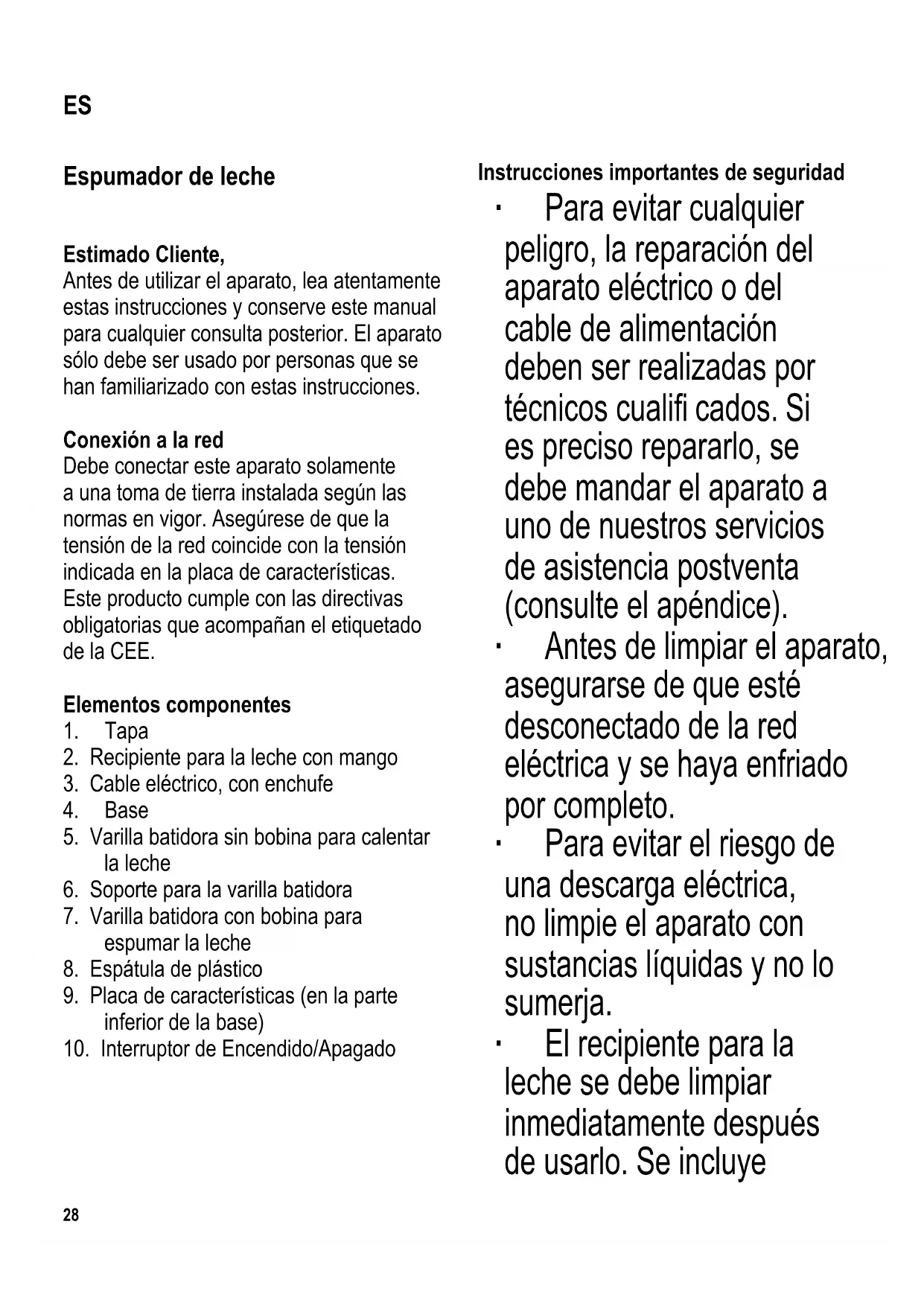 ES

Espumador de leche

Estimado Cliente,
Antes de utilizar el aparato, lea atentamente estas instrucciones y conserve este manual para cualquier consulta posterior. El aparato sólo debe ser usado por personas que se han familiarizado con estas instrucciones.

Conexión a la red
Debe conectar este aparato solamente a una toma de tierra instalada según las normas en vigor. Asegúrese de que la tensión de la red coincide con la tensión indicada en la placa de características. Este producto cumple con las directivas obligatorias que acompañan el etiquetado de la CEE.

Elementos componentes
1. Tapa
2. Recipiente para la leche con mango
3. Cable eléctrico, con enchufe
4. Base
5. Varilla batidora sin bobina para calentar la leche
6. Soporte para la varilla batidora
7. Varilla batidora con bobina para espumar la leche
8. Espátula de plástico
9. Placa de características (en la parte inferior de la base)
10. Interruptor de Encendido/Apagado

Instrucciones importantes de seguridad
· Para evitar cualquier peligro, la reparación del aparato eléctrico o del cable de alimentación deben ser realizadas por técnicos cualifi cados. Si es preciso repararlo, se debe mandar el aparato a uno de nuestros servicios de asistencia postventa (consulte el apéndice).
· Antes de limpiar el aparato, asegurarse de que esté desconectado de la red eléctrica y se haya enfriado por completo.
· Para evitar el riesgo de una descarga eléctrica, no limpie el aparato con sustancias líquidas y no lo sumerja.
· El recipiente para la leche se debe limpiar inmediatamente después de usarlo. Se incluye

28